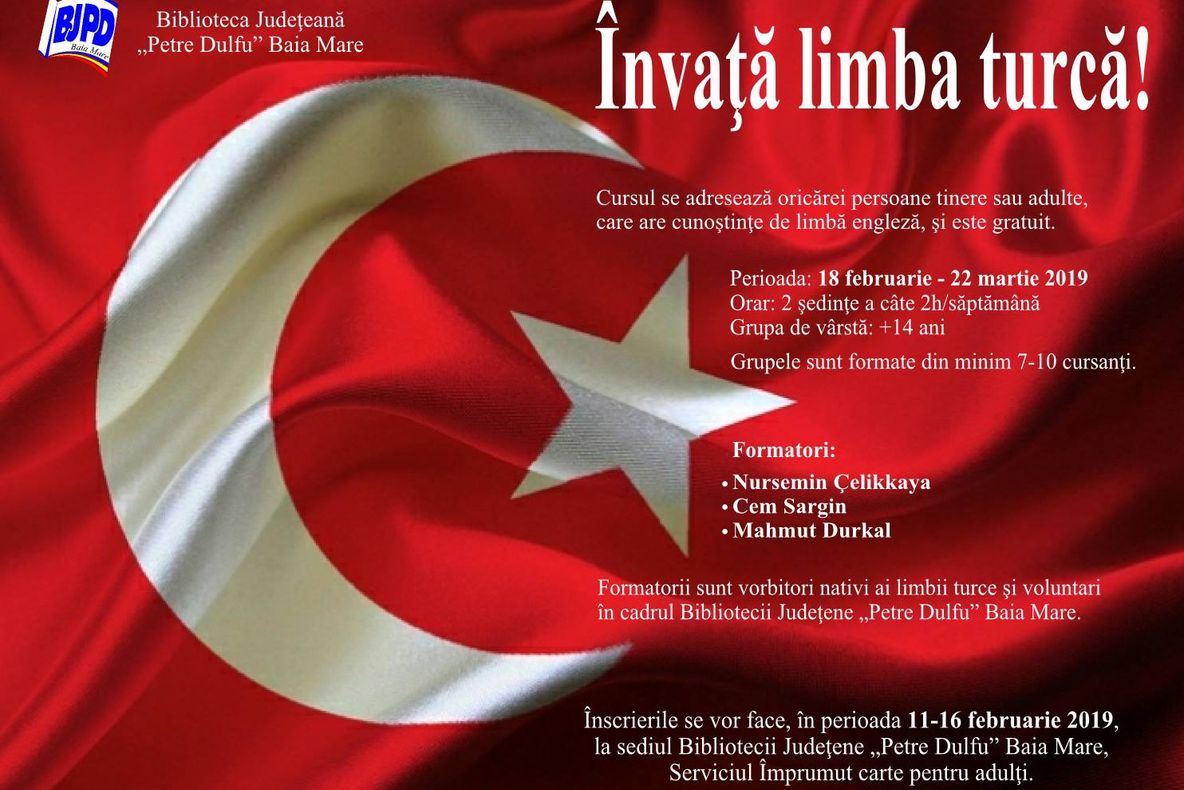 BJPD
Baia Mare

Biblioteca Județeană „Petre Dulfu” Baia Mare

Învață limba turcă!

Cursul se adresează oricărei persoane tinere sau adulte, care are cunoștințe de limbă engleză, și este gratuit.

Perioada: 18 februarie - 22 martie 2019
Orar: 2 ședințe a câte 2h/săptămână
Grupa de vârstă: +14 ani

Grupele sunt formate din minim 7-10 cursanți.

Formatori:
• Nursemin Çelikkaya
• Cem Sargin
• Mahmut Durkal

Formatorii sunt vorbitori nativi ai limbii turce și voluntari în cadrul Bibliotecii Județene „Petre Dulfu” Baia Mare.

Înscrierile se vor face, în perioada 11-16 februarie 2019, la sediul Bibliotecii Județene „Petre Dulfu” Baia Mare, Serviciul Împrumut carte pentru adulți.